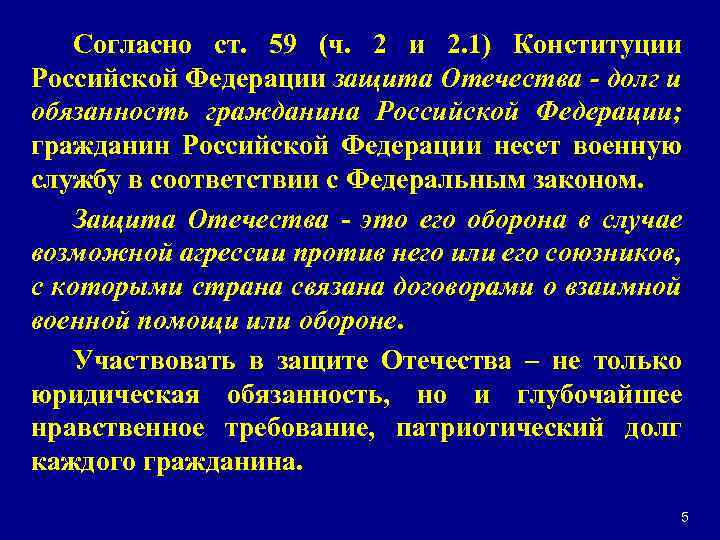 Согласно ст. 59 (ч. 2 и 2.1) Конституции Российской Федерации защита Отечества - долг и обязанность гражданина Российской Федерации; гражданин Российской Федерации несет военную службу в соответствии с Федеральным законом.

Защита Отечества - это его оборона в случае возможной агрессии против него или его союзников, с которыми страна связана договорами о взаимной военной помощи или обороне.

Участвовать в защите Отечества – не только юридическая обязанность, но и глубочайшее нравственное требование, патриотический долг каждого гражданина.

5